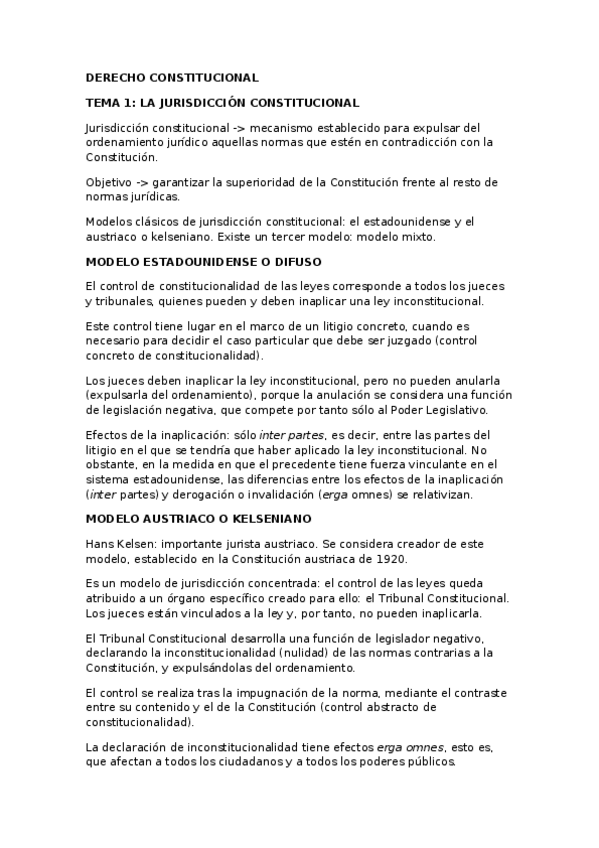 DERECHO CONSTITUCIONAL

TEMA 1: LA JURISDICCIÓN CONSTITUCIONAL

Jurisdicción constitucional -> mecanismo establecido para expulsar del ordenamiento jurídico aquellas normas que estén en contradicción con la Constitución.

Objetivo -> garantizar la superioridad de la Constitución frente al resto de normas jurídicas.

Modelos clásicos de jurisdicción constitucional: el estadounidense y el austriaco o kelseniano. Existe un tercer modelo: modelo mixto.

MODELO ESTADOUNIDENSE O DIFUSO

El control de constitucionalidad de las leyes corresponde a todos los jueces y tribunales, quienes pueden y deben inaplicar una ley inconstitucional.

Este control tiene lugar en el marco de un litigio concreto, cuando es necesario para decidir el caso particular que debe ser juzgado (control concreto de constitucionalidad).

Los jueces deben inaplicar la ley inconstitucional, pero no pueden anularla (expulsarla del ordenamiento), porque la anulación se considera una función de legislación negativa, que compete por tanto sólo al Poder Legislativo.

Efectos de la inaplicación: sólo inter partes, es decir, entre las partes del litigio en el que se tendría que haber aplicado la ley inconstitucional. No obstante, en la medida en que el precedente tiene fuerza vinculante en el sistema estadounidense, las diferencias entre los efectos de la inaplicación (inter partes) y derogación o invalidación (erga omnes) se relativizan.

MODELO AUSTRIACO O KELSENIANO

Hans Kelsen: importante jurista austriaco. Se considera creador de este modelo, establecido en la Constitución austriaca de 1920.

Es un modelo de jurisdicción concentrada: el control de las leyes queda atribuido a un órgano específico creado para ello: el Tribunal Constitucional. Los jueces están vinculados a la ley y, por tanto, no pueden inaplicarla.

El Tribunal Constitucional desarrolla una función de legislador negativo, declarando la inconstitucionalidad (nulidad) de las normas contrarias a la Constitución, y expulsándolas del ordenamiento.

El control se realiza tras la impugnación de la norma, mediante el contraste entre su contenido y el de la Constitución (control abstracto de constitucionalidad).

La declaración de inconstitucionalidad tiene efectos erga omnes, esto es, que afectan a todos los ciudadanos y a todos los poderes públicos.